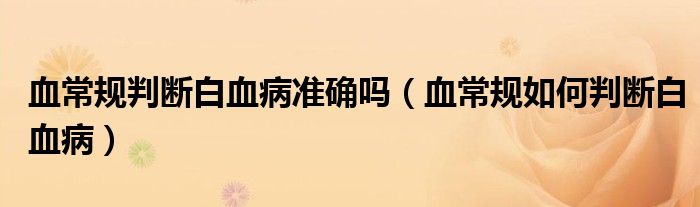 血常规判断白血病准确吗（血常规如何判断白血病）